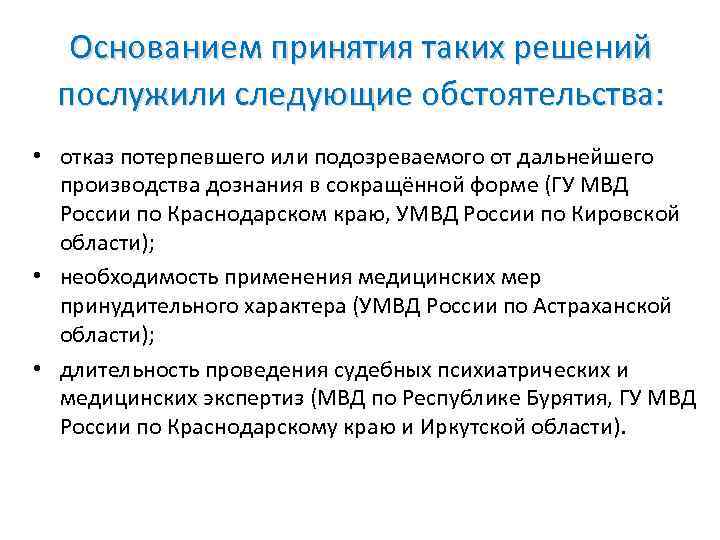 Основанием принятия таких решений послужили следующие обстоятельства:

• отказ потерпевшего или подозреваемого от дальнейшего производства дознания в сокращённой форме (ГУ МВД России по Краснодарском краю, УМВД России по Кировской области);
• необходимость применения медицинских мер принудительного характера (УМВД России по Астраханской области);
• длительность проведения судебных психиатрических и медицинских экспертиз (МВД по Республике Бурятия, ГУ МВД России по Краснодарскому краю и Иркутской области).